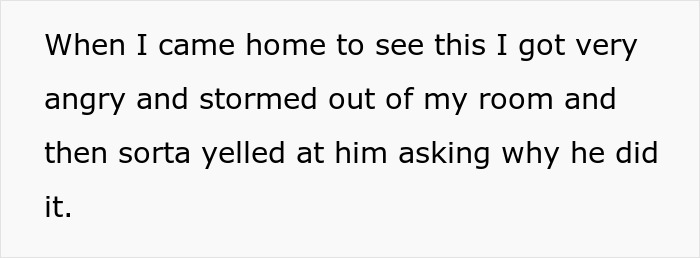 When I came home to see this I got very angry and stormed out of my room and then sorta yelled at him asking why he did it.